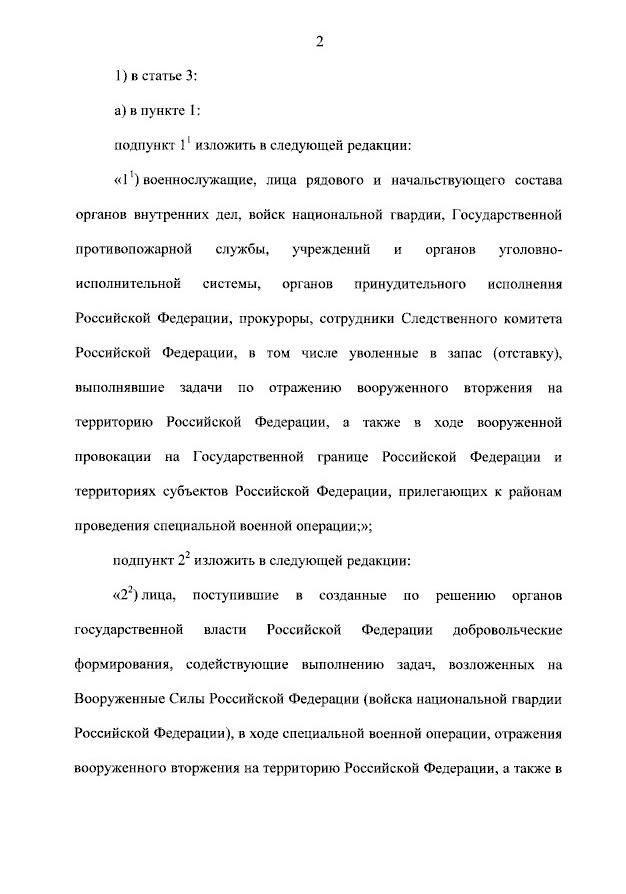 2

1) в статье 3:

а) в пункте 1:

подпункт $1^1$ изложить в следующей редакции:

«$1^1$) военнослужащие, лица рядового и начальствующего состава органов внутренних дел, войск национальной гвардии, Государственной противопожарной службы, учреждений и органов уголовно-исполнительной системы, органов принудительного исполнения Российской Федерации, прокуроры, сотрудники Следственного комитета Российской Федерации, в том числе уволенные в запас (отставку), выполнявшие задачи по отражению вооруженного вторжения на территорию Российской Федерации, а также в ходе вооруженной провокации на Государственной границе Российской Федерации и территориях субъектов Российской Федерации, прилегающих к районам проведения специальной военной операции;»;

подпункт $2^2$ изложить в следующей редакции:

«$2^2$) лица, поступившие в созданные по решению органов государственной власти Российской Федерации добровольческие формирования, содействующие выполнению задач, возложенных на Вооруженные Силы Российской Федерации (войска национальной гвардии Российской Федерации), в ходе специальной военной операции, отражения вооруженного вторжения на территорию Российской Федерации, а также в